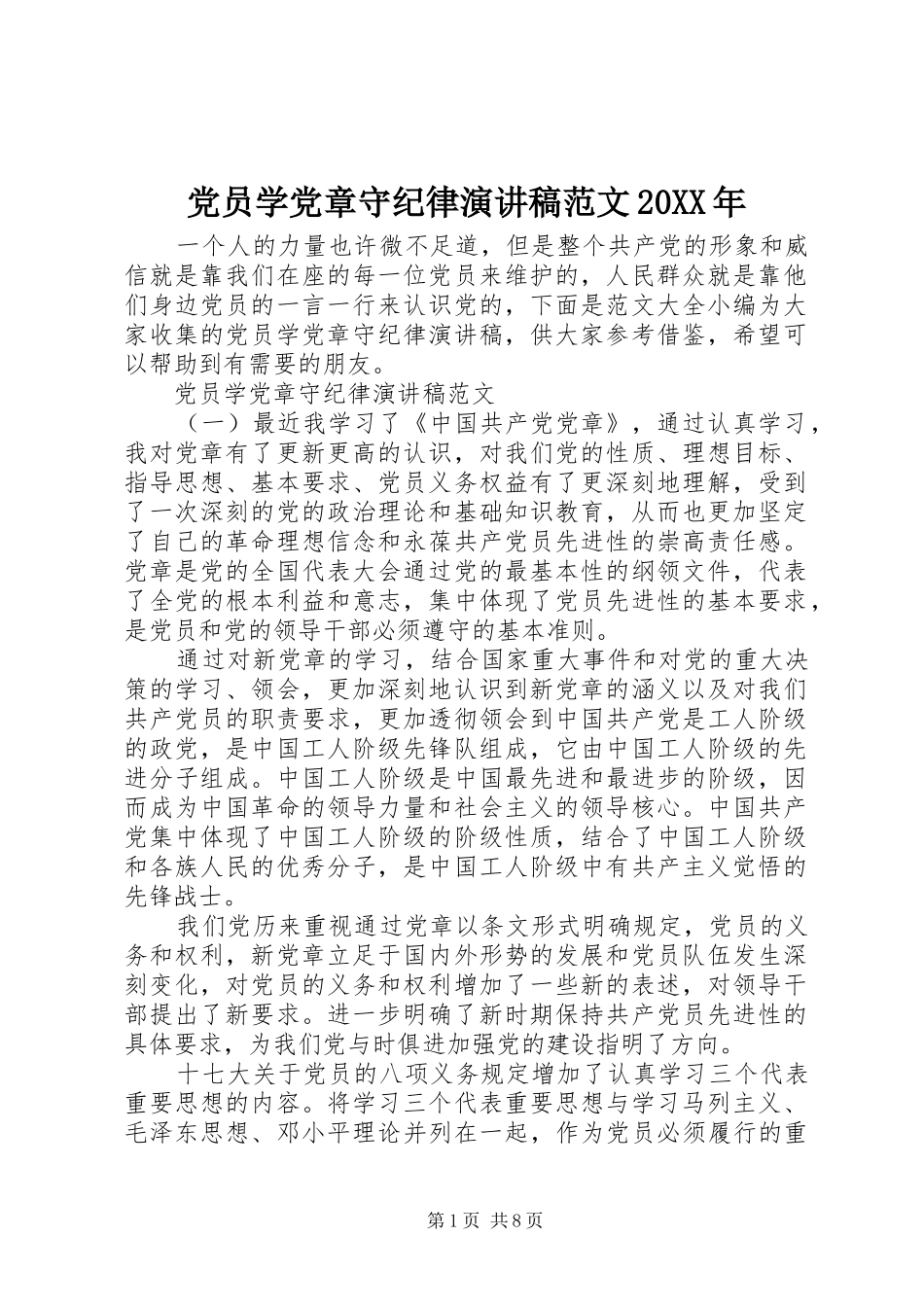 党员学党章守纪律演讲稿范文20XX年

一个人的力量也许微不足道，但是整个共产党的形象和威信就是靠我们在座的每一位党员来维护的，人民群众就是靠他们身边党员的一言一行来认识党的，下面是范文大全小编为大家收集的党员学党章守纪律演讲稿，供大家参考借鉴，希望可以帮助到有需要的朋友。

党员学党章守纪律演讲稿范文

（一）最近我学习了《中国共产党党章》，通过认真学习，我对党章有了更新更高的认识，对我们党的性质、理想目标、指导思想、基本要求、党员义务权益有了更深刻地理解，受到了一次深刻的党的政治理论和基础知识教育，从而也更加坚定了自己的革命理想信念和永葆共产党员先进性的崇高责任感。党章是党的全国代表大会通过党的最基本性的纲领文件，代表了全党的根本利益和意志，集中体现了党员先进性的基本要求，是党员和党的领导干部必须遵守的基本准则。

通过对新党章的学习，结合国家重大事件和对党的重大决策的学习、领会，更加深刻地认识到新党章的涵义以及对我们共产党员的职责要求，更加透彻领会到中国共产党是工人阶级的政党，是中国工人阶级先锋队组成，它由中国工人阶级的先进分子组成。中国工人阶级是中国最先进和最进步的阶级，因而成为中国革命的领导力量和社会主义的领导核心。中国共产党集中体现了中国工人阶级的阶级性质，结合了中国工人阶级和各族人民的优秀分子，是中国工人阶级中有共产主义觉悟的先锋战士。

我们党历来重视通过党章以条文形式明确规定，党员的义务和权利，新党章立足于国内外形势的发展和党员队伍发生深刻变化，对党员的义务和权利增加了一些新的表述，对领导干部提出了新要求。进一步明确了新时期保持共产党员先进性的具体要求，为我们党与时俱进加强党的建设指明了方向。

十七大关于党员的八项义务规定增加了认真学习三个代表重要思想的内容。将学习三个代表重要思想与学习马列主义、毛泽东思想、邓小平理论并列在一起，作为党员必须履行的重

第1页 共8页